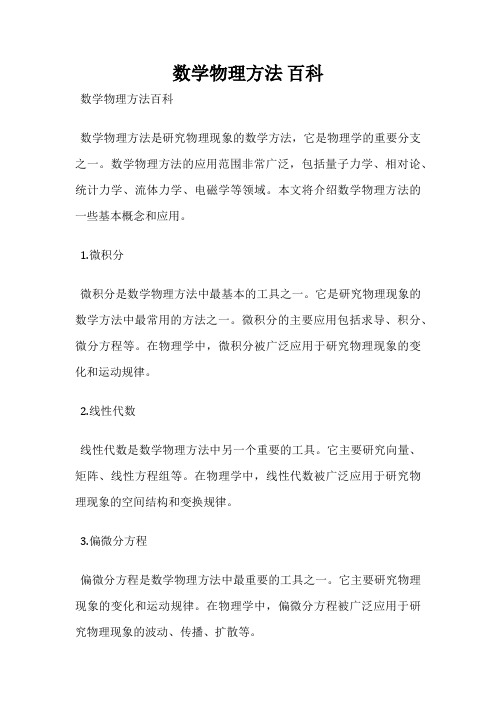 数学物理方法 百科

数学物理方法百科

数学物理方法是研究物理现象的数学方法，它是物理学的重要分支之一。数学物理方法的应用范围非常广泛，包括量子力学、相对论、统计力学、流体力学、电磁学等领域。本文将介绍数学物理方法的一些基本概念和应用。

1.微积分

微积分是数学物理方法中最基本的工具之一。它是研究物理现象的数学方法中最常用的方法之一。微积分的主要应用包括求导、积分、微分方程等。在物理学中，微积分被广泛应用于研究物理现象的变化和运动规律。

2.线性代数

线性代数是数学物理方法中另一个重要的工具。它主要研究向量、矩阵、线性方程组等。在物理学中，线性代数被广泛应用于研究物理现象的空间结构和变换规律。

3.偏微分方程

偏微分方程是数学物理方法中最重要的工具之一。它主要研究物理现象的变化和运动规律。在物理学中，偏微分方程被广泛应用于研究物理现象的波动、传播、扩散等。